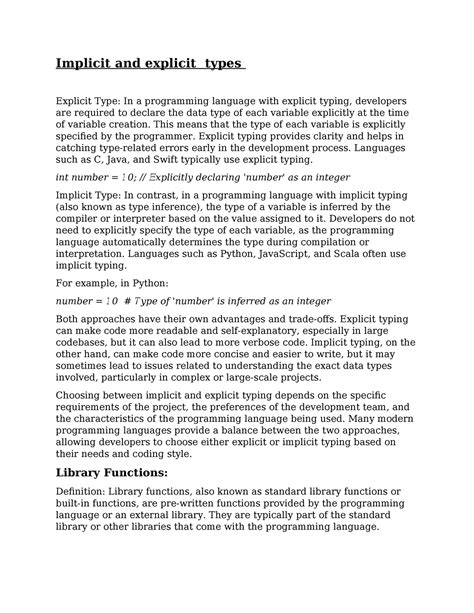 Implicit and explicit types

Explicit Type: In a programming language with explicit typing, developers are required to declare the data type of each variable explicitly at the time of variable creation. This means that the type of each variable is explicitly specified by the programmer. Explicit typing provides clarity and helps in catching type-related errors early in the development process. Languages such as C, Java, and Swift typically use explicit typing.

int number = 10; // Explicitly declaring 'number' as an integer

Implicit Type: In contrast, in a programming language with implicit typing (also known as type inference), the type of a variable is inferred by the compiler or interpreter based on the value assigned to it. Developers do not need to explicitly specify the type of each variable, as the programming language automatically determines the type during compilation or interpretation. Languages such as Python, JavaScript, and Scala often use implicit typing.

For example, in Python:

number = 10 # Type of 'number' is inferred as an integer

Both approaches have their own advantages and trade-offs. Explicit typing can make code more readable and self-explanatory, especially in large codebases, but it can also lead to more verbose code. Implicit typing, on the other hand, can make code more concise and easier to write, but it may sometimes lead to issues related to understanding the exact data types involved, particularly in complex or large-scale projects.

Choosing between implicit and explicit typing depends on the specific requirements of the project, the preferences of the development team, and the characteristics of the programming language being used. Many modern programming languages provide a balance between the two approaches, allowing developers to choose either explicit or implicit typing based on their needs and coding style.

Library Functions:

Definition: Library functions, also known as standard library functions or built-in functions, are pre-written functions provided by the programming language or an external library. They are typically part of the standard library or other libraries that come with the programming language.